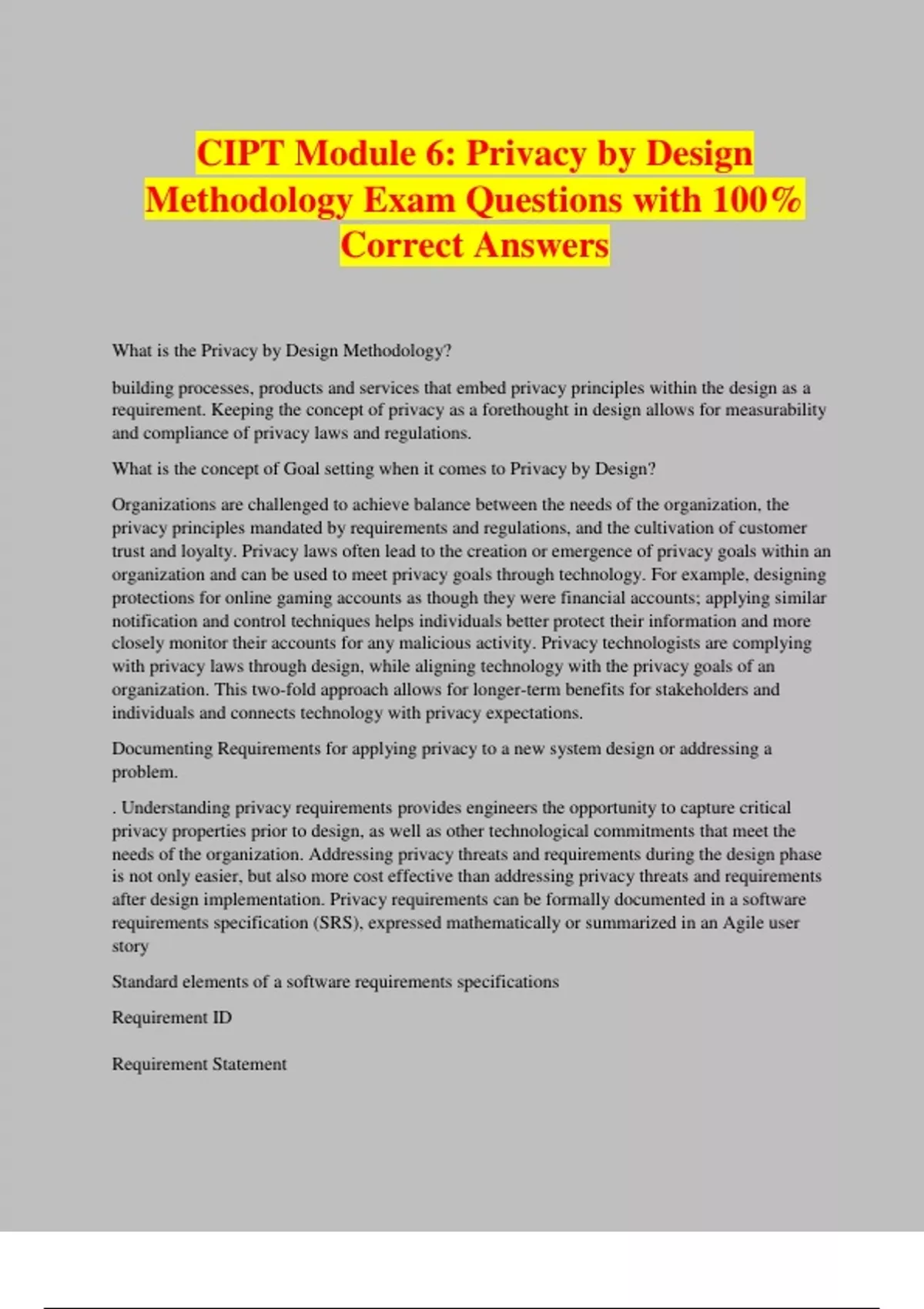 CIPT Module 6: Privacy by Design Methodology Exam Questions with 100% Correct Answers

What is the Privacy by Design Methodology?

building processes, products and services that embed privacy principles within the design as a requirement. Keeping the concept of privacy as a forethought in design allows for measurability and compliance of privacy laws and regulations.

What is the concept of Goal setting when it comes to Privacy by Design?

Organizations are challenged to achieve balance between the needs of the organization, the privacy principles mandated by requirements and regulations, and the cultivation of customer trust and loyalty. Privacy laws often lead to the creation or emergence of privacy goals within an organization and can be used to meet privacy goals through technology. For example, designing protections for online gaming accounts as though they were financial accounts; applying similar notification and control techniques helps individuals better protect their information and more closely monitor their accounts for any malicious activity. Privacy technologists are complying with privacy laws through design, while aligning technology with the privacy goals of an organization. This two-fold approach allows for longer-term benefits for stakeholders and individuals and connects technology with privacy expectations.

Documenting Requirements for applying privacy to a new system design or addressing a problem.

. Understanding privacy requirements provides engineers the opportunity to capture critical privacy properties prior to design, as well as other technological commitments that meet the needs of the organization. Addressing privacy threats and requirements during the design phase is not only easier, but also more cost effective than addressing privacy threats and requirements after design implementation. Privacy requirements can be formally documented in a software requirements specification (SRS), expressed mathematically or summarized in an Agile user story

Standard elements of a software requirements specifications

Requirement ID

Requirement Statement